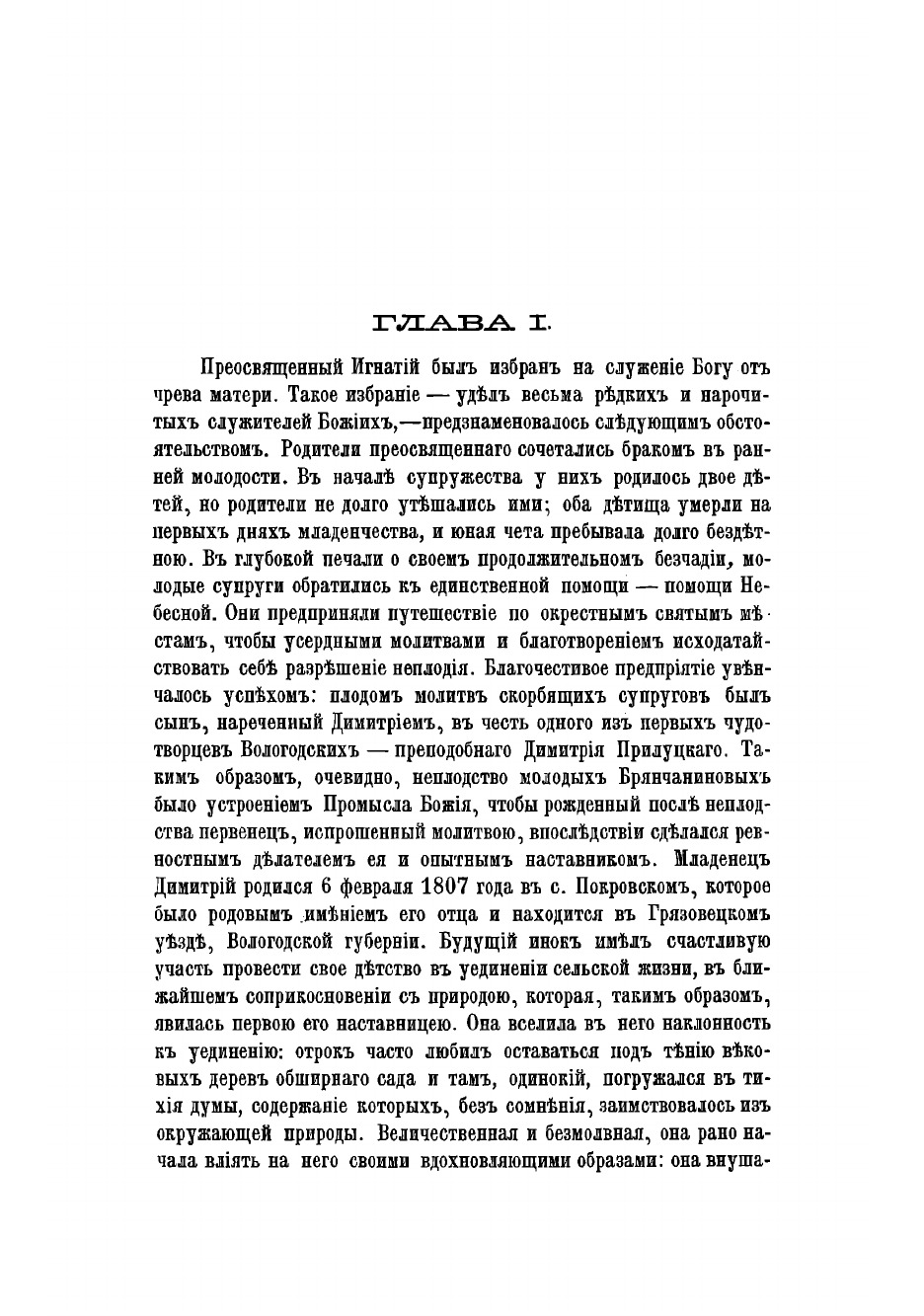 ГЛАВА I.

Преосвященный Игнатій былъ избранъ на служеніе Богу отъ чрева матери. Такое избраніе — удѣлъ весьма рѣдкихъ и нарочитыхъ служителей Божіихъ,—предзнаменовалось слѣдующимъ обстоятельствомъ. Родители преосвященнаго сочетались бракомъ въ ранней молодости. Въ началѣ супружества у нихъ родилось двое дѣтей, но родители не долго утѣшались ими; оба дѣтища умерли на первыхъ дняхъ младенчества, и юная чета пребывала долго бездѣтною. Въ глубокой печали о своемъ продолжительномъ безчадіи, молодые супруги обратились къ единственной помощи — помощи Небесной. Они предприняли путешествіе по окрестнымъ святымъ мѣстамъ, чтобы усердными молитвами и благотвореніемъ исходатайствовать себѣ разрѣшеніе неплодія. Благочестивое предпріятіе увѣнчалось успѣхомъ: плодомъ молитвъ скорбящихъ супруговъ былъ сынъ, нареченный Димитріемъ, въ честь одного изъ первыхъ чудотворцевъ Вологодскихъ — преподобнаго Димитрія Прилуцкаго. Такимъ образомъ, очевидно, неплодство молодыхъ Брянчаниновыхъ было устроеніемъ Промысла Божія, чтобы рожденный послѣ неплодства первенецъ, испрошенный молитвою, впослѣдствіи сдѣлался ревностнымъ дѣлателемъ ея и опытнымъ наставникомъ. Младенецъ Димитрій родился 6 февраля 1807 года въ с. Покровскомъ, которое было родовымъ имѣніемъ его отца и находится въ Грязовецкомъ уѣздѣ, Вологодской губерніи. Будущій инокъ имѣлъ счастливую участь провести свое дѣтство въ уединеніи сельской жизни, въ ближайшемъ соприкосновеніи съ природою, которая, такимъ образомъ, явилась первою его наставницею. Она вселила въ него наклонность къ уединенію: отрокъ часто любилъ оставаться подъ тѣнію вѣковыхъ деревъ обширнаго сада и тамъ, одинокій, погружался въ тихія думы, содержаніе которыхъ, безъ сомнѣнія, заимствовалось изъ окружающей природы. Величественная и безмолвная, она рано начала вліять на него своими вдохновляющими образами: она внуша-